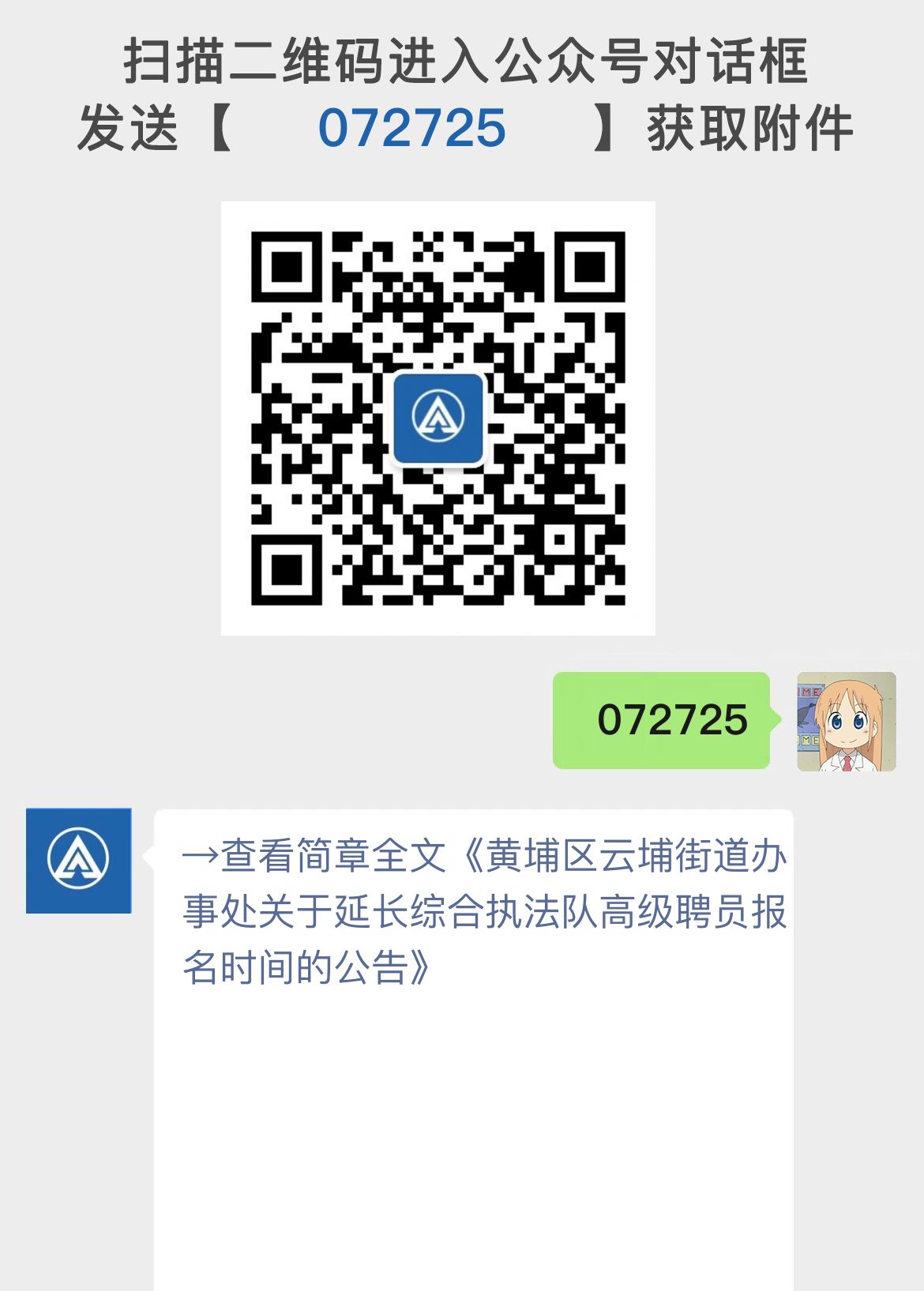 扫描二维码进入公众号对话框
发送【 072725 】获取附件

072725

→查看简章全文《黄埔区云埔街道办事处关于延长综合执法队高级聘员报名时间的公告》